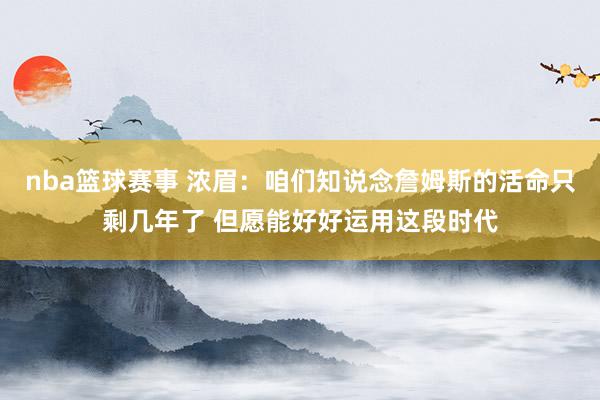 nba篮球赛事 浓眉：咱们知说念詹姆斯的活命只剩几年了 但愿能好好运用这段时代